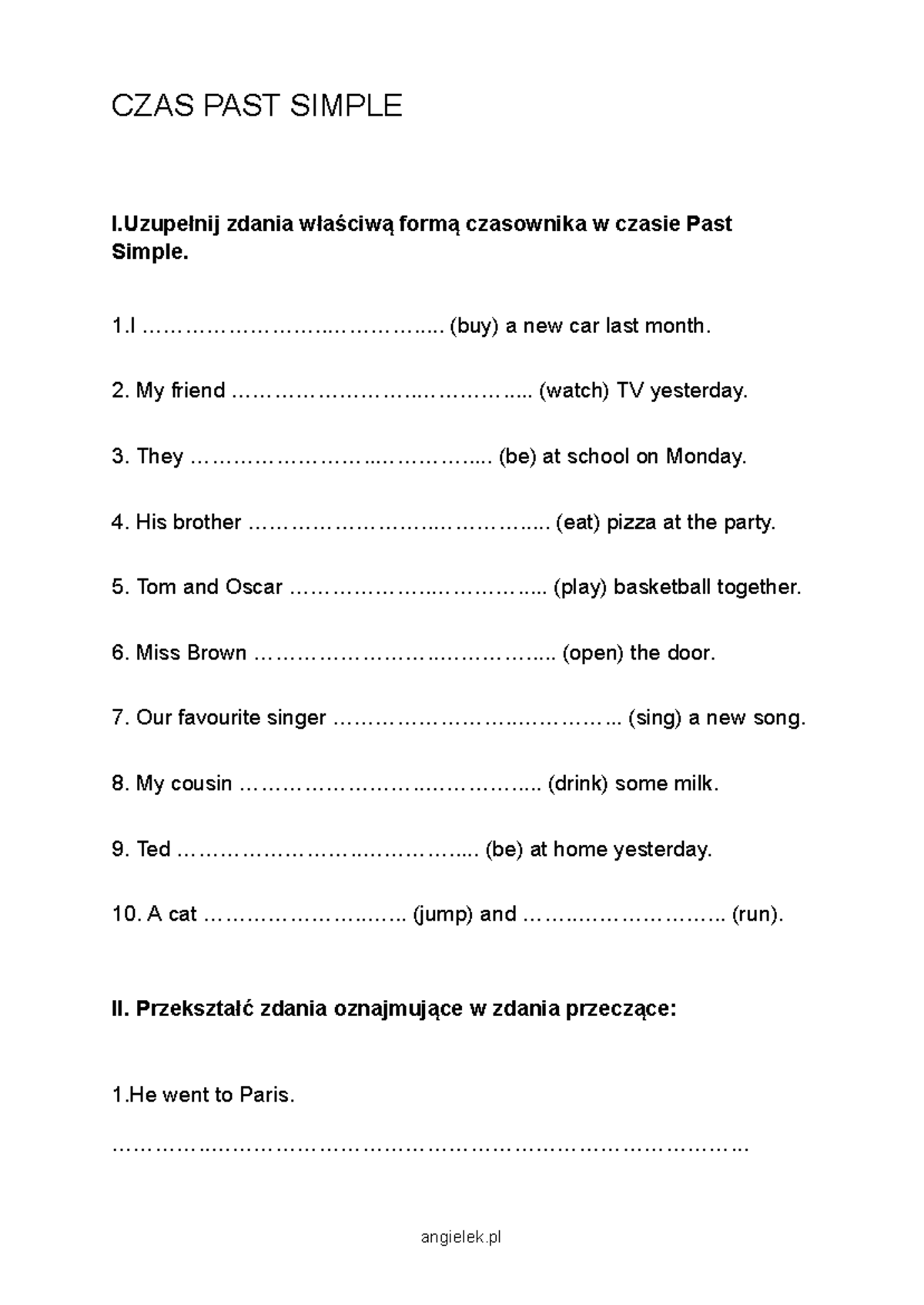 CZAS PAST SIMPLE

I.Uzupełnij zdania właściwą formą czasownika w czasie Past Simple.

1.I ____ (buy) a new car last month.

2. My friend ____ (watch) TV yesterday.

3. They ____ (be) at school on Monday.

4. His brother ____ (eat) pizza at the party.

5. Tom and Oscar ____ (play) basketball together.

6. Miss Brown ____ (open) the door.

7. Our favourite singer ____ (sing) a new song.

8. My cousin ____ (drink) some milk.

9. Ted ____ (be) at home yesterday.

10. A cat ____ (jump) and ____ (run).

II. Przekształć zdania oznajmujące w zdania przeczące:

1.He went to Paris.

____

angielek.pl